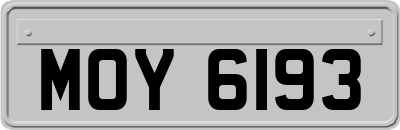 MOY 6193